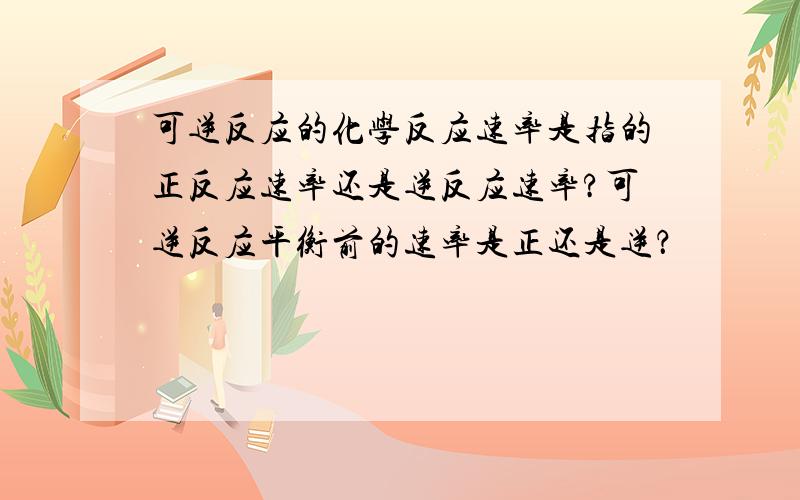 可逆反应的化學反应速率是指的正反应速率还是逆反应速率?可逆反应平衡前的速率是正还是逆?